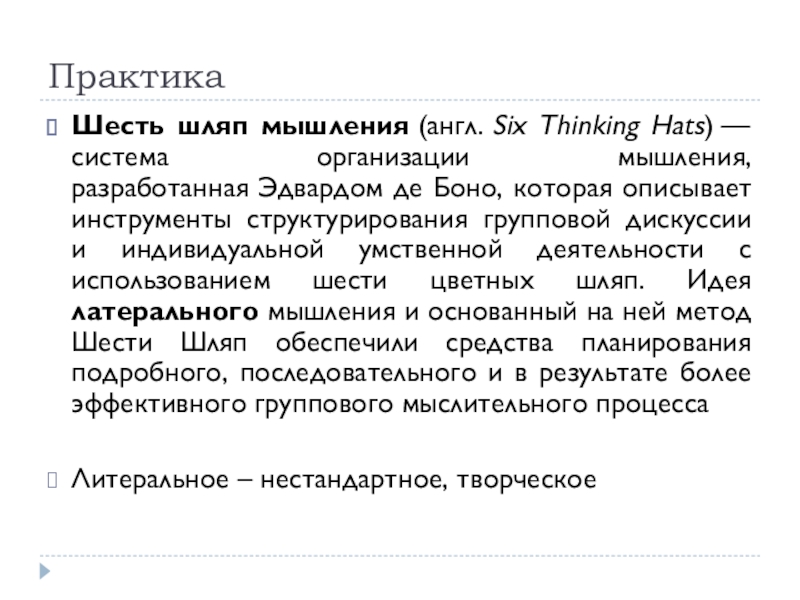 Практика

Шесть шляп мышления (англ. Six Thinking Hats) — система организации мышления, разработанная Эдвардом де Боно, которая описывает инструменты структурирования групповой дискуссии и индивидуальной умственной деятельности с использованием шести цветных шляп. Идея латерального мышления и основанный на ней метод Шести Шляп обеспечили средства планирования подробного, последовательного и в результате более эффективного группового мыслительного процесса

Литеральное – нестандартное, творческое